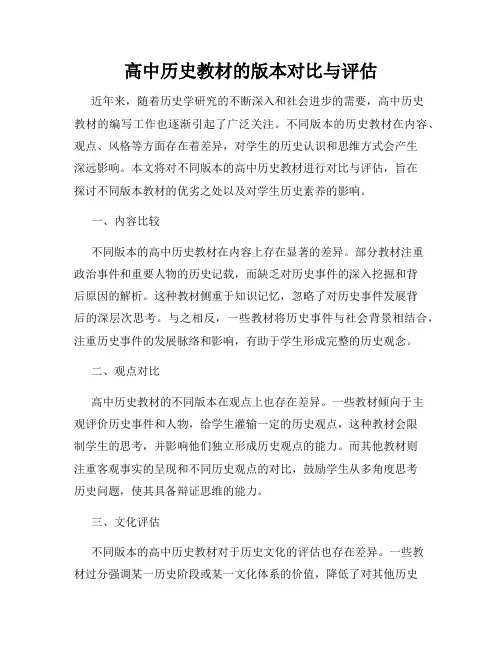 高中历史教材的版本对比与评估

近年来，随着历史学研究的不断深入和社会进步的需要，高中历史教材的编写工作也逐渐引起了广泛关注。不同版本的历史教材在内容、观点、风格等方面存在着差异，对学生的历史认识和思维方式会产生深远影响。本文将对不同版本的高中历史教材进行对比与评估，旨在探讨不同版本教材的优劣之处以及对学生历史素养的影响。

一、内容比较

不同版本的高中历史教材在内容上存在显著的差异。部分教材注重政治事件和重要人物的历史记载，而缺乏对历史事件的深入挖掘和背后原因的解析。这种教材侧重于知识记忆，忽略了对历史事件发展背后的深层次思考。与之相反，一些教材将历史事件与社会背景相结合，注重历史事件的发展脉络和影响，有助于学生形成完整的历史观念。

二、观点对比

高中历史教材的不同版本在观点上也存在差异。一些教材倾向于主观评价历史事件和人物，给学生灌输一定的历史观点，这种教材会限制学生的思考，并影响他们独立形成历史观点的能力。而其他教材则注重客观事实的呈现和不同历史观点的对比，鼓励学生从多角度思考历史问题，使其具备辩证思维的能力。

三、文化评估

不同版本的高中历史教材对于历史文化的评估也存在差异。一些教材过分强调某一历史阶段或某一文化体系的价值，降低了对其他历史